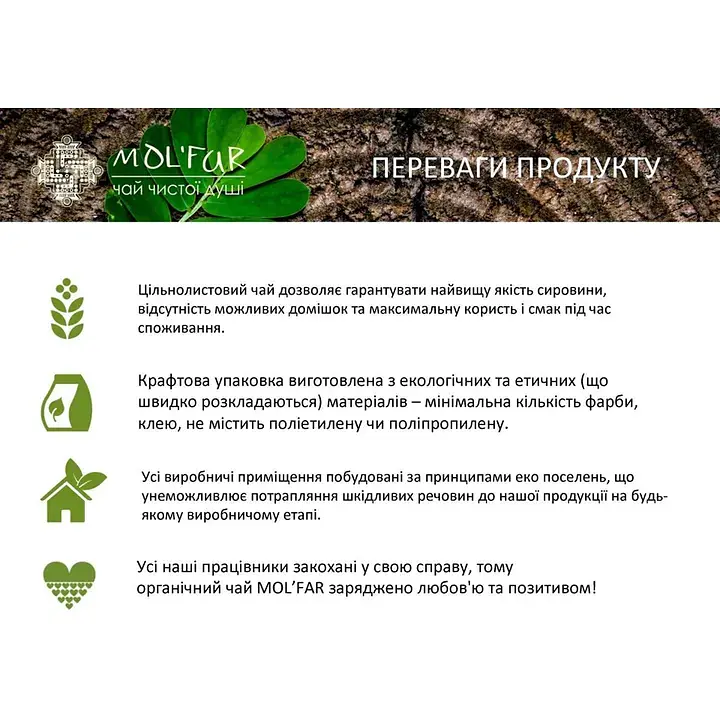 MOL'FAR
чай чистої душі

ПЕРЕВАГИ ПРОДУКТУ

Цільнолистовий чай дозволяє гарантувати найвищу якість сировини, відсутність можливих домішок та максимальну користь і смак під час споживання.

Крафтова упаковка виготовлена з екологічних та етичних (що швидко розкладаються) матеріалів – мінімальна кількість фарби, клею, не містить поліетилену чи поліпропилену.

Усі виробничі приміщення побудовані за принципами еко поселень, що унеможливлює потрапляння шкідливих речовин до нашої продукції на будь-якому виробничому етапі.

Усі наші працівники закохані у свою справу, тому органічний чай MOL'FAR заряджено любов'ю та позитивом!